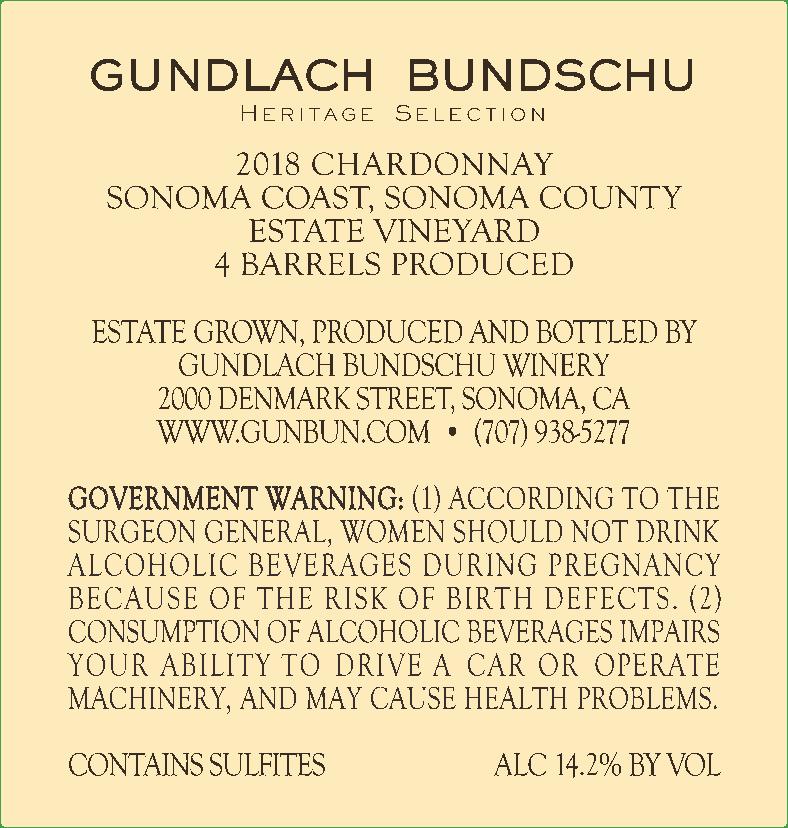 GUNDLACH BUNDSCHU
HERITAGE SELECTION

2018 CHARDONNAY
SONOMA COAST, SONOMA COUNTY
ESTATE VINEYARD
4 BARRELS PRODUCED

ESTATE GROWN, PRODUCED AND BOTTLED BY
GUNDLACH BUNDSCHU WINERY
2000 DENMARK STREET, SONOMA, CA
WWW.GUNBUN.COM • (707) 938-5277

GOVERNMENT WARNING: (1) ACCORDING TO THE SURGEON GENERAL, WOMEN SHOULD NOT DRINK ALCOHOLIC BEVERAGES DURING PREGNANCY BECAUSE OF THE RISK OF BIRTH DEFECTS. (2) CONSUMPTION OF ALCOHOLIC BEVERAGES IMPAIRS YOUR ABILITY TO DRIVE A CAR OR OPERATE MACHINERY, AND MAY CAUSE HEALTH PROBLEMS.

CONTAINS SULFITES ALC 14.2% BY VOL